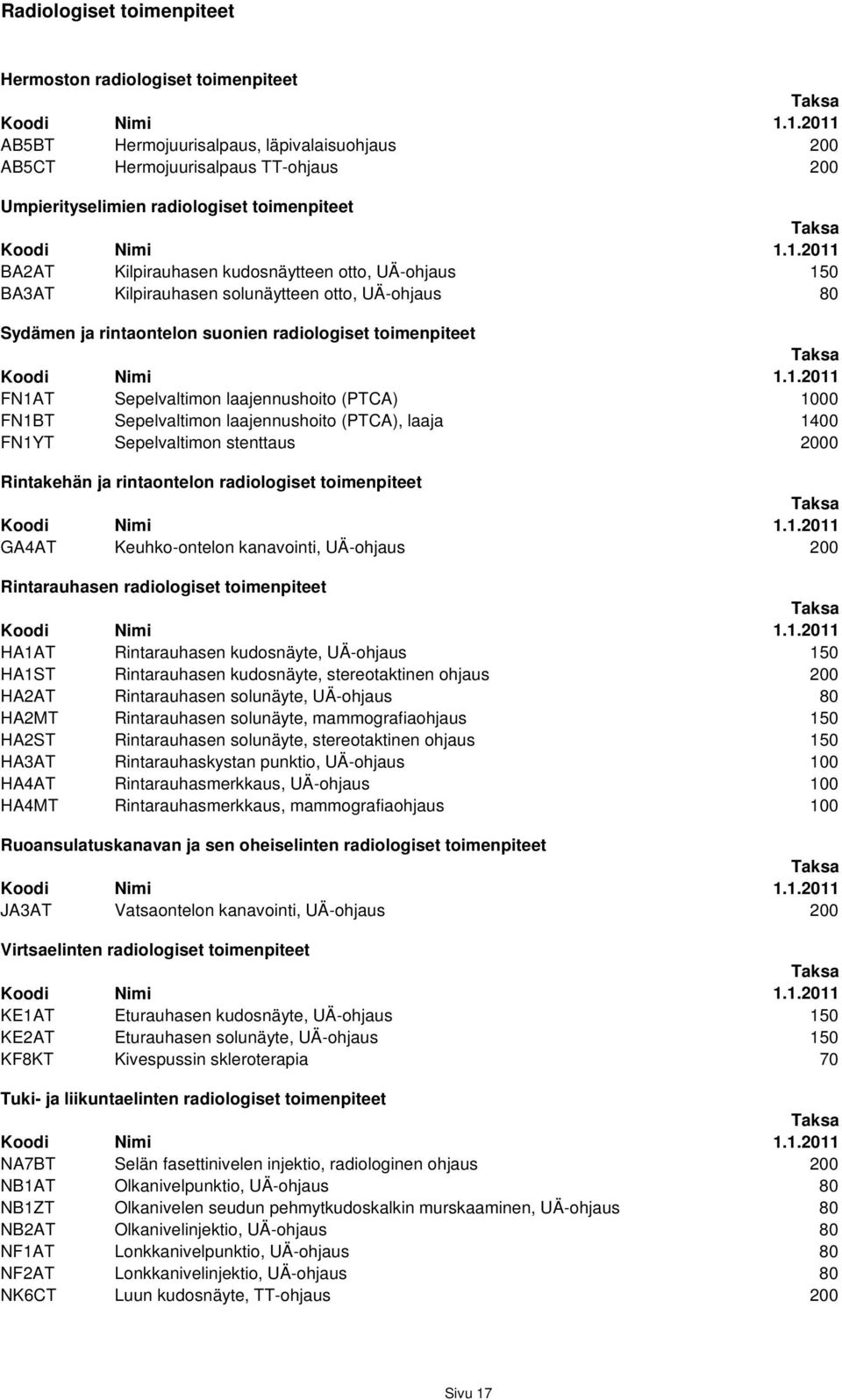 Radiologiset toimenpiteet

Hermoston radiologiset toimenpiteet

| Koodi | Nimi | Taksa 1.1.2011 |
|---|---|---|
| AB5BT | Hermojuurisalpaus, läpivalaisuohjaus | 200 |
| AB5CT | Hermojuurisalpaus TT-ohjaus | 200 |

Umpierityselimien radiologiset toimenpiteet

| Koodi | Nimi | Taksa 1.1.2011 |
|---|---|---|
| BA2AT | Kilpirauhasen kudosnäytteen otto, UÄ-ohjaus | 150 |
| BA3AT | Kilpirauhasen solunäytteen otto, UÄ-ohjaus | 80 |

Sydämen ja rintaontelon suonien radiologiset toimenpiteet

| Koodi | Nimi | Taksa 1.1.2011 |
|---|---|---|
| FN1AT | Sepelvaltimon laajennushoito (PTCA) | 1000 |
| FN1BT | Sepelvaltimon laajennushoito (PTCA), laaja | 1400 |
| FN1YT | Sepelvaltimon stenttaus | 2000 |

Rintakehän ja rintaontelon radiologiset toimenpiteet

| Koodi | Nimi | Taksa 1.1.2011 |
|---|---|---|
| GA4AT | Keuhko-ontelon kanavointi, UÄ-ohjaus | 200 |

Rintarauhasen radiologiset toimenpiteet

| Koodi | Nimi | Taksa 1.1.2011 |
|---|---|---|
| HA1AT | Rintarauhasen kudosnäyte, UÄ-ohjaus | 150 |
| HA1ST | Rintarauhasen kudosnäyte, stereotaktinen ohjaus | 200 |
| HA2AT | Rintarauhasen solunäyte, UÄ-ohjaus | 80 |
| HA2MT | Rintarauhasen solunäyte, mammografiaohjaus | 150 |
| HA2ST | Rintarauhasen solunäyte, stereotaktinen ohjaus | 150 |
| HA3AT | Rintarauhaskystan punktio, UÄ-ohjaus | 100 |
| HA4AT | Rintarauhasmerkkaus, UÄ-ohjaus | 100 |
| HA4MT | Rintarauhasmerkkaus, mammografiaohjaus | 100 |

Ruoansulatuskanavan ja sen oheiselinten radiologiset toimenpiteet

| Koodi | Nimi | Taksa 1.1.2011 |
|---|---|---|
| JA3AT | Vatsaontelon kanavointi, UÄ-ohjaus | 200 |

Virtsaelinten radiologiset toimenpiteet

| Koodi | Nimi | Taksa 1.1.2011 |
|---|---|---|
| KE1AT | Eturauhasen kudosnäyte, UÄ-ohjaus | 150 |
| KE2AT | Eturauhasen solunäyte, UÄ-ohjaus | 150 |
| KF8KT | Kivespussin skleroterapia | 70 |

Tuki- ja liikuntaelinten radiologiset toimenpiteet

| Koodi | Nimi | Taksa 1.1.2011 |
|---|---|---|
| NA7BT | Selän fasettinivelen injektio, radiologinen ohjaus | 200 |
| NB1AT | Olkanivelpunktio, UÄ-ohjaus | 80 |
| NB1ZT | Olkanivelen seudun pehmytkudoskalkin murskaaminen, UÄ-ohjaus | 80 |
| NB2AT | Olkanivelinjektio, UÄ-ohjaus | 80 |
| NF1AT | Lonkkanivelpunktio, UÄ-ohjaus | 80 |
| NF2AT | Lonkkanivelinjektio, UÄ-ohjaus | 80 |
| NK6CT | Luun kudosnäyte, TT-ohjaus | 200 |

Sivu 17